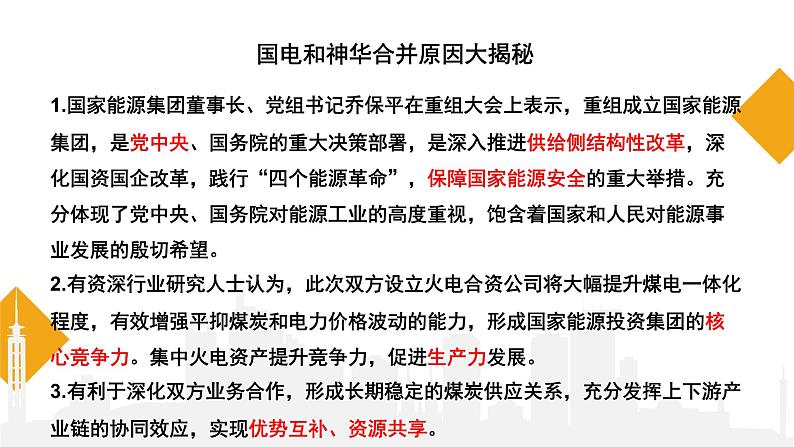 国电和神华合并原因大揭秘

1.国家能源集团董事长、党组书记乔保平在重组大会上表示，重组成立国家能源集团，是党中央、国务院的重大决策部署，是深入推进供给侧结构性改革，深化国资国企改革，践行“四个能源革命”，保障国家能源安全的重大举措。充分体现了党中央、国务院对能源工业的高度重视，饱含着国家和人民对能源事业发展的殷切希望。

2.有资深行业研究人士认为，此次双方设立火电合资公司将大幅提升煤电一体化程度，有效增强平抑煤炭和电力价格波动的能力，形成国家能源投资集团的核心竞争力。集中火电资产提升竞争力，促进生产力发展。

3.有利于深化双方业务合作，形成长期稳定的煤炭供应关系，充分发挥上下游产业链的协同效应，实现优势互补、资源共享。